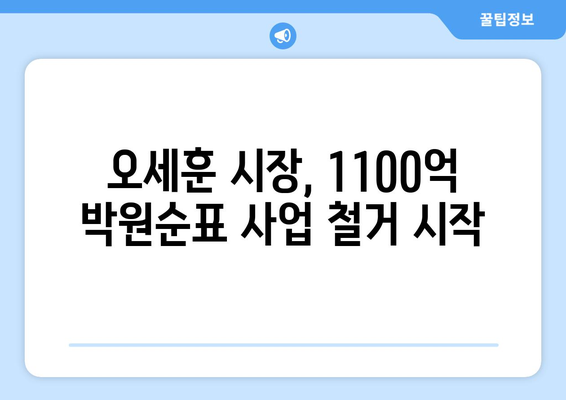 꿀팁정보

오세훈 시장, 1100억 박원순표 사업 철거 시작